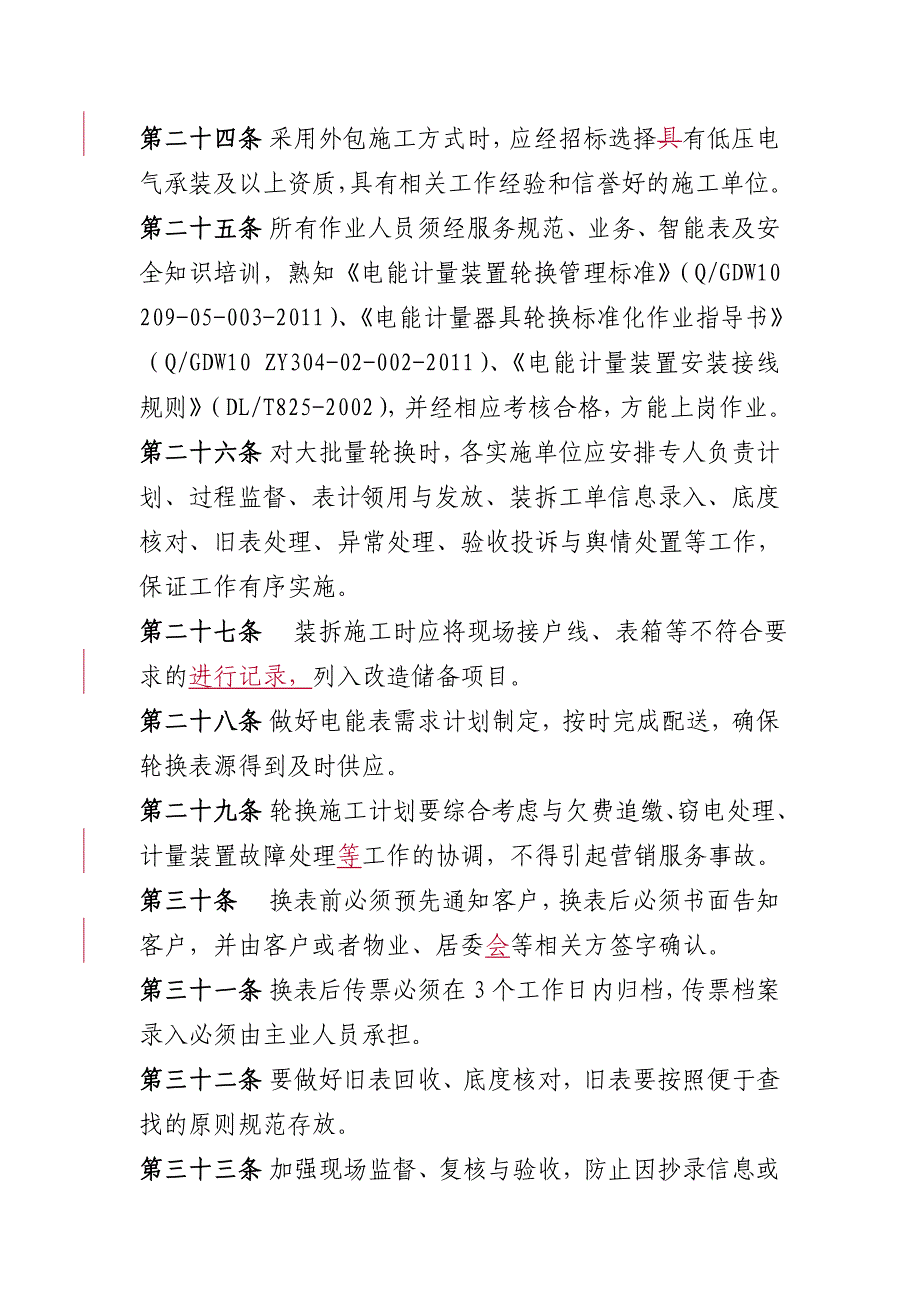 第二十四条 采用外包施工方式时，应经招标选择具有低压电气承装及以上资质，具有相关工作经验和信誉好的施工单位。

第二十五条 所有作业人员须经服务规范、业务、智能表及安全知识培训，熟知《电能计量装置轮换管理标准》（Q/GDW10 209-05-003-2011）、《电能计量器具轮换标准化作业指导书》（Q/GDW10 ZY304-02-002-2011）、《电能计量装置安装接线规则》（DL/T825-2002），并经相应考核合格，方能上岗作业。

第二十六条 对大批量轮换时，各实施单位应安排专人负责计划、过程监督、表计领用与发放、装拆工单信息录入、底度核对、旧表处理、异常处理、验收投诉与舆情处置等工作，保证工作有序实施。

第二十七条 装拆施工时应将现场接户线、表箱等不符合要求的进行记录，列入改造储备项目。

第二十八条 做好电能表需求计划制定，按时完成配送，确保轮换表源得到及时供应。

第二十九条 轮换施工计划要综合考虑与欠费追缴、窃电处理、计量装置故障处理等工作的协调，不得引起营销服务事故。

第三十条 换表前必须预先通知客户，换表后必须书面告知客户，并由客户或者物业、居委会等相关方签字确认。

第三十一条 换表后传票必须在 3 个工作日内归档，传票档案录入必须由主业人员承担。

第三十二条 要做好旧表回收、底度核对，旧表要按照便于查找的原则规范存放。

第三十三条 加强现场监督、复核与验收，防止因抄录信息或